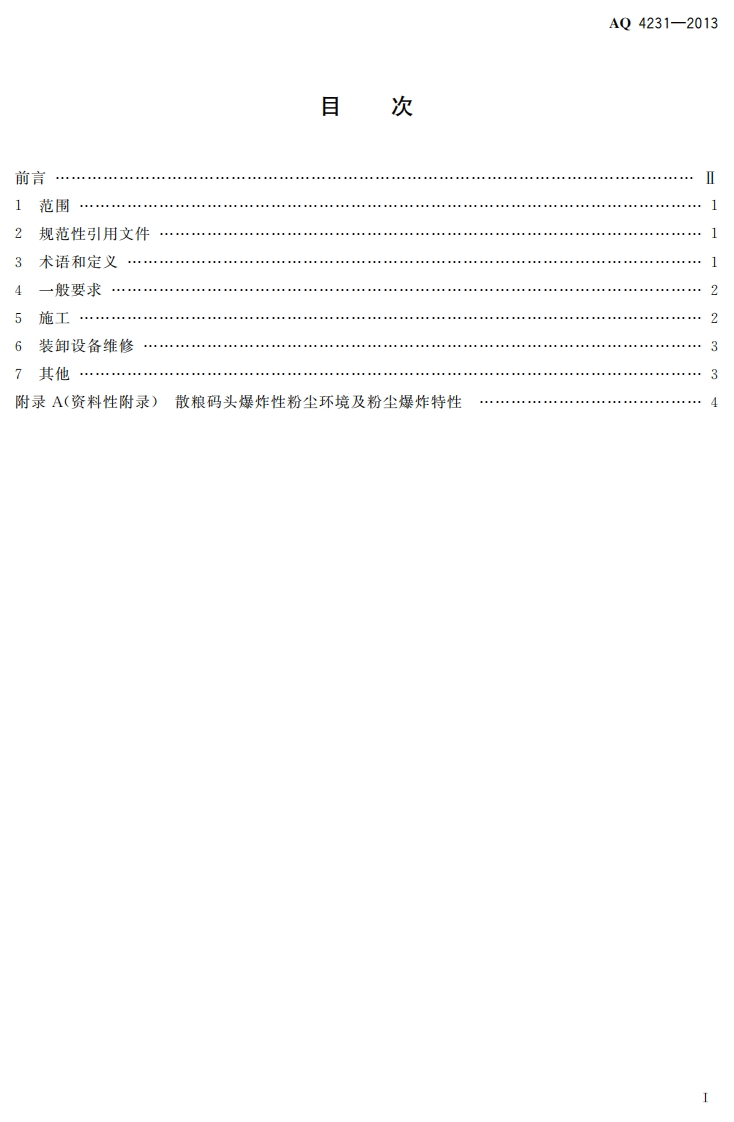 AQ 4231—2013

目 次

前言 Ⅱ
1 范围 1
2 规范性引用文件 1
3 术语和定义 1
4 一般要求 2
5 施工 2
6 装卸设备维修 3
7 其他 3
附录A(资料性附录) 散粮码头爆炸性粉尘环境及粉尘爆炸特性 4

Ⅰ